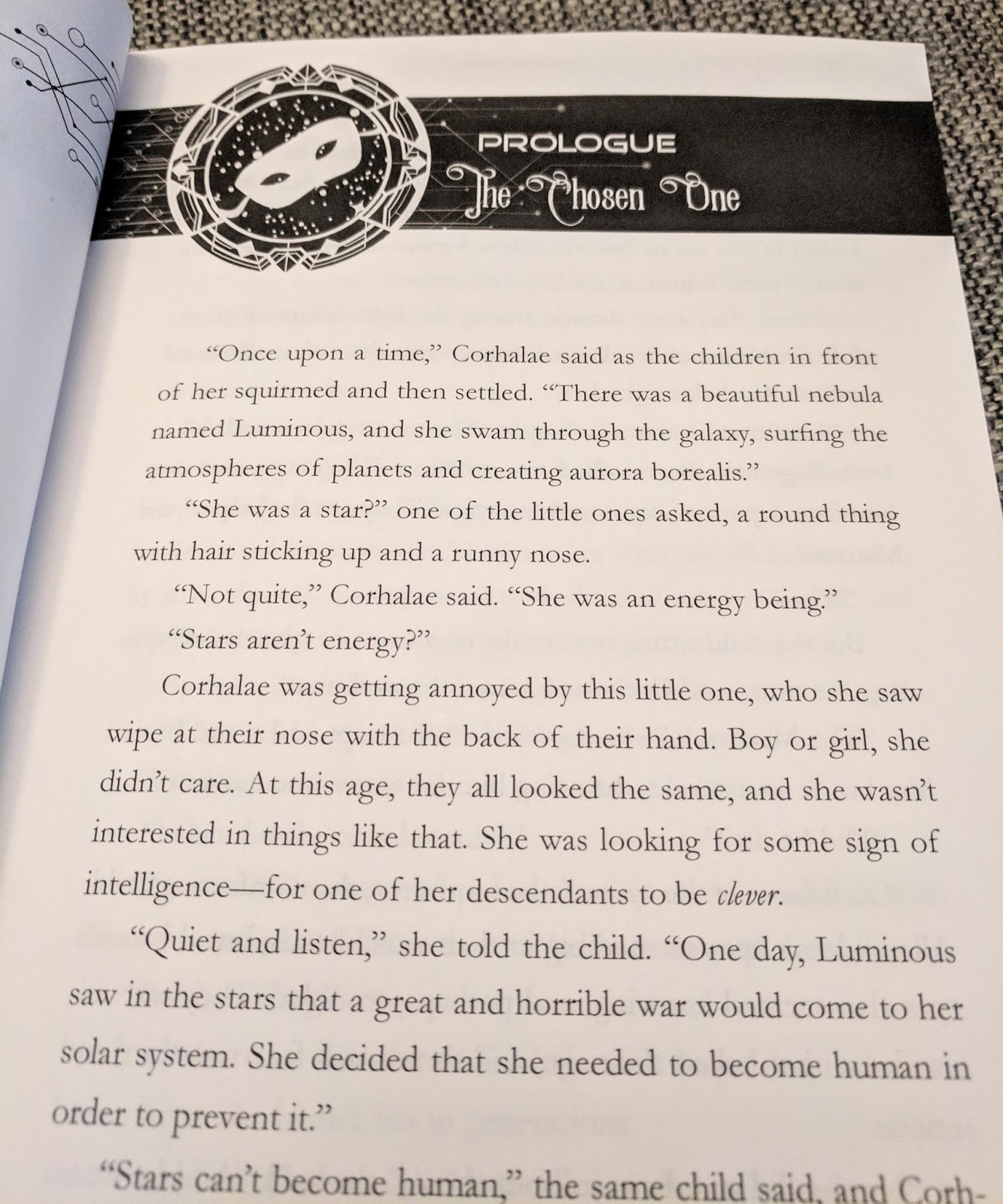 PROLOGUE
The Chosen One

"Once upon a time," Corhalae said as the children in front of her squirmed and then settled. "There was a beautiful nebula named Luminous, and she swam through the galaxy, surfing the atmospheres of planets and creating aurora borealis."

"She was a star?" one of the little ones asked, a round thing with hair sticking up and a runny nose.

"Not quite," Corhalae said. "She was an energy being."

"Stars aren't energy?"

Corhalae was getting annoyed by this little one, who she saw wipe at their nose with the back of their hand. Boy or girl, she didn't care. At this age, they all looked the same, and she wasn't interested in things like that. She was looking for some sign of intelligence—for one of her descendants to be clever.

"Quiet and listen," she told the child. "One day, Luminous saw in the stars that a great and horrible war would come to her solar system. She decided that she needed to become human in order to prevent it."

"Stars can't become human," the same child said, and Corh-